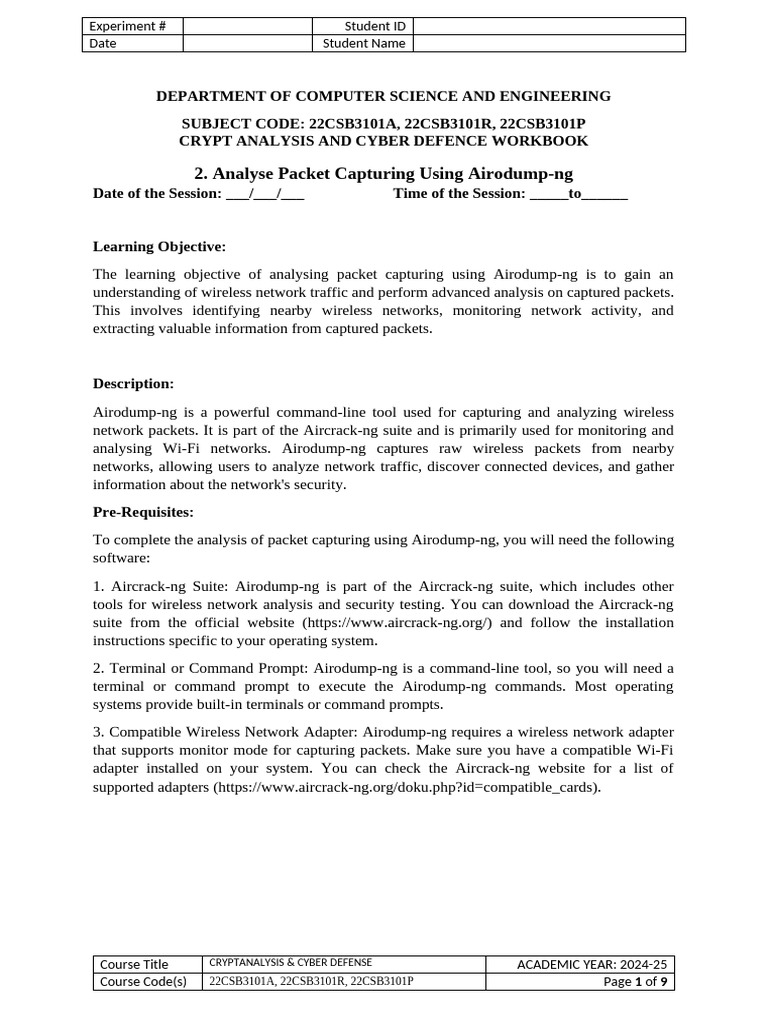 | Experiment # |  | Student ID |  |
|---|---|---|---|
| Date |  | Student Name |  |

DEPARTMENT OF COMPUTER SCIENCE AND ENGINEERING

SUBJECT CODE: 22CSB3101A, 22CSB3101R, 22CSB3101P
CRYPT ANALYSIS AND CYBER DEFENCE WORKBOOK

2. Analyse Packet Capturing Using Airodump-ng

Date of the Session: ___/___/___ Time of the Session: _____to______

Learning Objective:

The learning objective of analysing packet capturing using Airodump-ng is to gain an understanding of wireless network traffic and perform advanced analysis on captured packets. This involves identifying nearby wireless networks, monitoring network activity, and extracting valuable information from captured packets.

Description:

Airodump-ng is a powerful command-line tool used for capturing and analyzing wireless network packets. It is part of the Aircrack-ng suite and is primarily used for monitoring and analysing Wi-Fi networks. Airodump-ng captures raw wireless packets from nearby networks, allowing users to analyze network traffic, discover connected devices, and gather information about the network's security.

Pre-Requisites:

To complete the analysis of packet capturing using Airodump-ng, you will need the following software:

1. Aircrack-ng Suite: Airodump-ng is part of the Aircrack-ng suite, which includes other tools for wireless network analysis and security testing. You can download the Aircrack-ng suite from the official website (https://www.aircrack-ng.org/) and follow the installation instructions specific to your operating system.

2. Terminal or Command Prompt: Airodump-ng is a command-line tool, so you will need a terminal or command prompt to execute the Airodump-ng commands. Most operating systems provide built-in terminals or command prompts.

3. Compatible Wireless Network Adapter: Airodump-ng requires a wireless network adapter that supports monitor mode for capturing packets. Make sure you have a compatible Wi-Fi adapter installed on your system. You can check the Aircrack-ng website for a list of supported adapters (https://www.aircrack-ng.org/doku.php?id=compatible_cards).

| Course Title | CRYPTANALYSIS & CYBER DEFENSE | ACADEMIC YEAR: 2024-25 |
|---|---|---|
| Course Code(s) | 22CSB3101A, 22CSB3101R, 22CSB3101P | Page 1 of 9 |